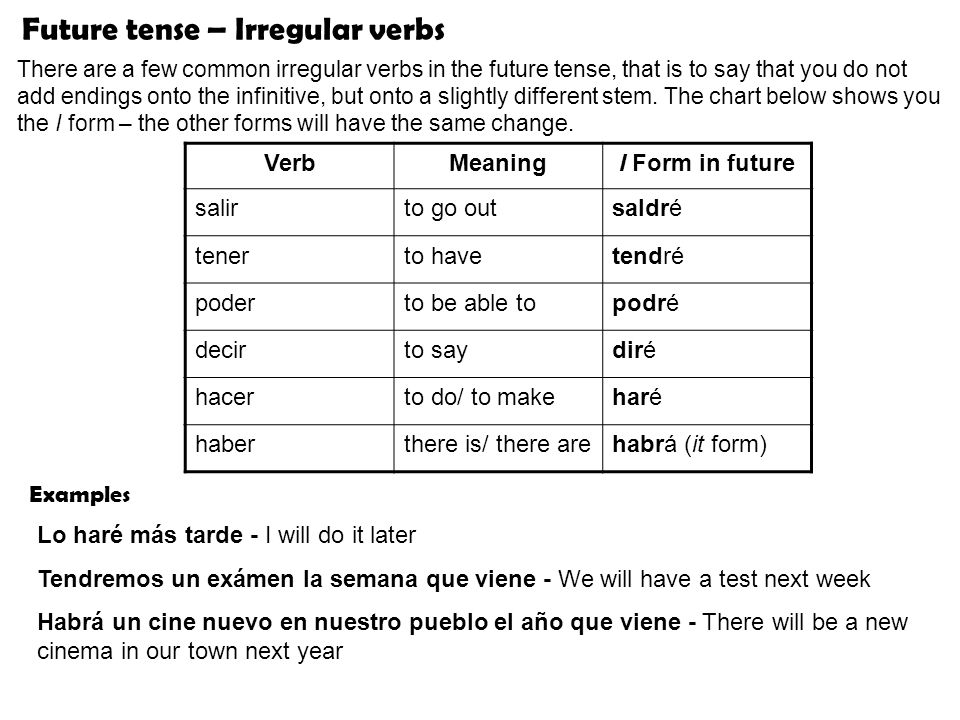 Future tense – Irregular verbs

There are a few common irregular verbs in the future tense, that is to say that you do not add endings onto the infinitive, but onto a slightly different stem. The chart below shows you the I form – the other forms will have the same change.

| Verb | Meaning | I Form in future |
|---|---|---|
| salir | to go out | saldré |
| tener | to have | tendré |
| poder | to be able to | podré |
| decir | to say | diré |
| hacer | to do/ to make | haré |
| haber | there is/ there are | habrá (it form) |

Examples

Lo haré más tarde - I will do it later

Tendremos un exámen la semana que viene - We will have a test next week

Habrá un cine nuevo en nuestro pueblo el año que viene - There will be a new cinema in our town next year